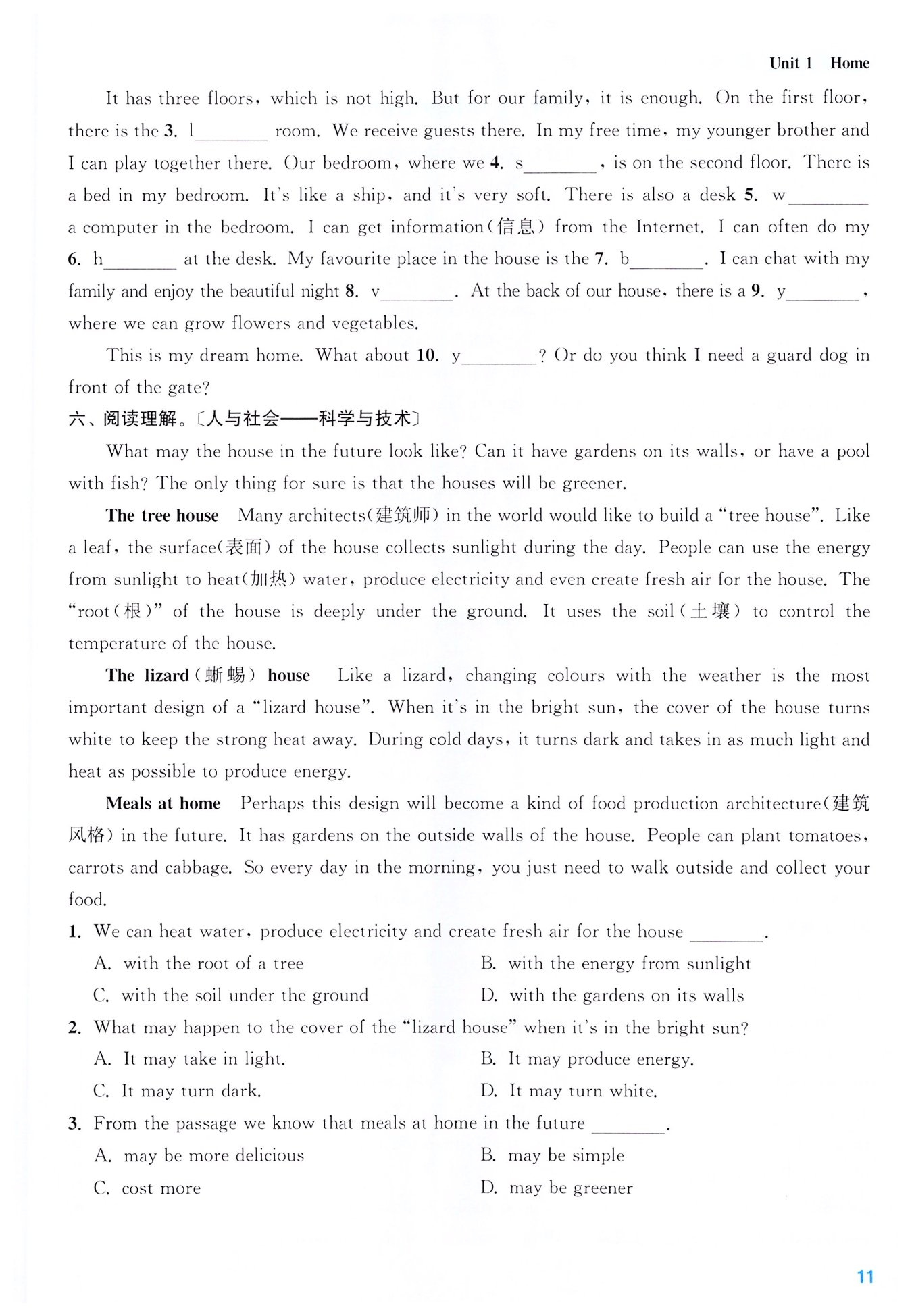 Unit 1 Home

It has three floors, which is not high. But for our family, it is enough. On the first floor, there is the 3. l________ room. We receive guests there. In my free time, my younger brother and I can play together there. Our bedroom, where we 4. s________, is on the second floor. There is a bed in my bedroom. It's like a ship, and it's very soft. There is also a desk 5. w________ a computer in the bedroom. I can get information(信息) from the Internet. I can often do my 6. h________ at the desk. My favourite place in the house is the 7. b________. I can chat with my family and enjoy the beautiful night 8. v________. At the back of our house, there is a 9. y________, where we can grow flowers and vegetables.

This is my dream home. What about 10. y________? Or do you think I need a guard dog in front of the gate?

六、阅读理解。〔人与社会——科学与技术〕

What may the house in the future look like? Can it have gardens on its walls, or have a pool with fish? The only thing for sure is that the houses will be greener.

The tree house Many architects(建筑师) in the world would like to build a "tree house". Like a leaf, the surface(表面) of the house collects sunlight during the day. People can use the energy from sunlight to heat(加热) water, produce electricity and even create fresh air for the house. The "root(根)" of the house is deeply under the ground. It uses the soil(土壤) to control the temperature of the house.

The lizard(蜥蜴) house Like a lizard, changing colours with the weather is the most important design of a "lizard house". When it's in the bright sun, the cover of the house turns white to keep the strong heat away. During cold days, it turns dark and takes in as much light and heat as possible to produce energy.

Meals at home Perhaps this design will become a kind of food production architecture(建筑风格) in the future. It has gardens on the outside walls of the house. People can plant tomatoes, carrots and cabbage. So every day in the morning, you just need to walk outside and collect your food.

1. We can heat water, produce electricity and create fresh air for the house ________.
A. with the root of a tree
B. with the energy from sunlight
C. with the soil under the ground
D. with the gardens on its walls

2. What may happen to the cover of the "lizard house" when it's in the bright sun?
A. It may take in light.
B. It may produce energy.
C. It may turn dark.
D. It may turn white.

3. From the passage we know that meals at home in the future ________.
A. may be more delicious
B. may be simple
C. cost more
D. may be greener

11